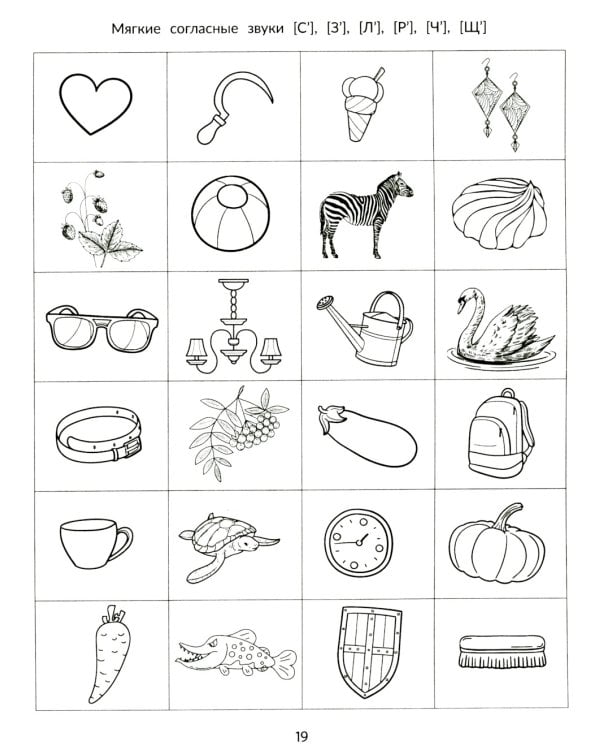 Мягкие согласные звуки [С'], [З'], [Л'], [Р'], [Ч'], [Щ']

19